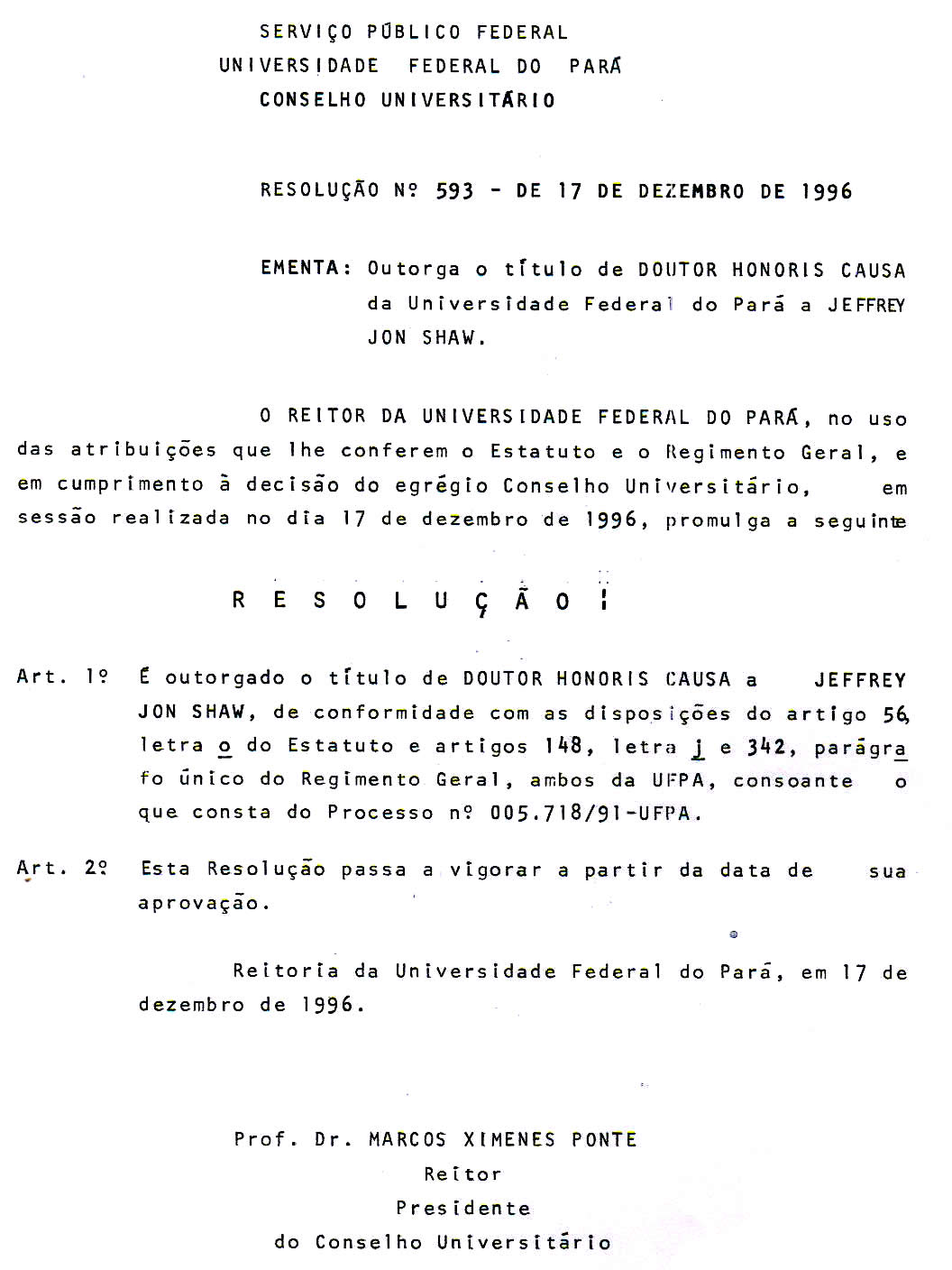 SERVIÇO PÚBLICO FEDERAL
UNIVERSIDADE FEDERAL DO PARÁ
CONSELHO UNIVERSITÁRIO

RESOLUÇÃO Nº 593 - DE 17 DE DEZEMBRO DE 1996

EMENTA: Outorga o título de DOUTOR HONORIS CAUSA da Universidade Federal do Pará a JEFFREY JON SHAW.

O REITOR DA UNIVERSIDADE FEDERAL DO PARÁ, no uso das atribuições que lhe conferem o Estatuto e o Regimento Geral, e em cumprimento à decisão do egrégio Conselho Universitário, em sessão realizada no dia 17 de dezembro de 1996, promulga a seguinte

R E S O L U Ç Ã O :

Art. 1º É outorgado o título de DOUTOR HONORIS CAUSA a JEFFREY JON SHAW, de conformidade com as disposições do artigo 56, letra o do Estatuto e artigos 148, letra j e 342, parágrafo único do Regimento Geral, ambos da UFPA, consoante o que consta do Processo nº 005.718/91-UFPA.

Art. 2º Esta Resolução passa a vigorar a partir da data de sua aprovação.

Reitoria da Universidade Federal do Pará, em 17 de dezembro de 1996.

Prof. Dr. MARCOS XIMENES PONTE
Reitor
Presidente
do Conselho Universitário